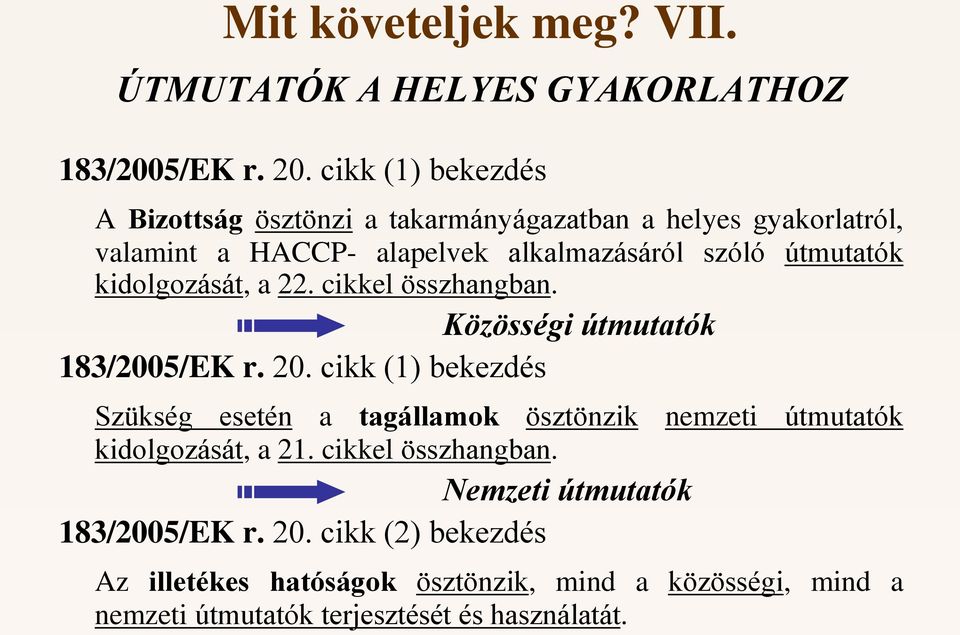 Mit követeljek meg? VII.

ÚTMUTATÓK A HELYES GYAKORLATHOZ

183/2005/EK r. 20. cikk (1) bekezdés

A Bizottság ösztönzi a takarmányágazatban a helyes gyakorlatról, valamint a HACCP- alapelvek alkalmazásáról szóló útmutatók kidolgozását, a 22. cikkel összhangban.

Közösségi útmutatók

183/2005/EK r. 20. cikk (1) bekezdés

Szükség esetén a tagállamok ösztönzik nemzeti útmutatók kidolgozását, a 21. cikkel összhangban.

Nemzeti útmutatók

183/2005/EK r. 20. cikk (2) bekezdés

Az illetékes hatóságok ösztönzik, mind a közösségi, mind a nemzeti útmutatók terjesztését és használatát.